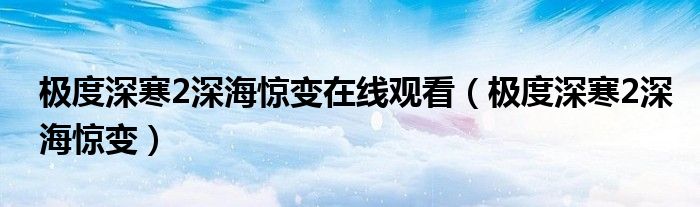 极度深寒2深海惊变在线观看（极度深寒2深海惊变）